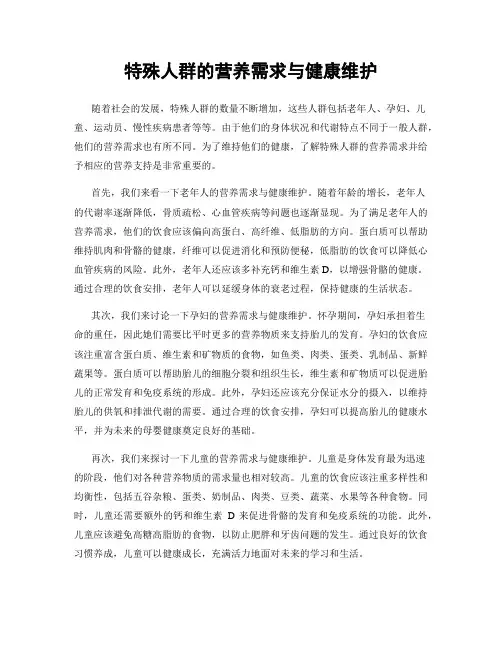 特殊人群的营养需求与健康维护

随着社会的发展，特殊人群的数量不断增加，这些人群包括老年人、孕妇、儿童、运动员、慢性疾病患者等等。由于他们的身体状况和代谢特点不同于一般人群，他们的营养需求也有所不同。为了维持他们的健康，了解特殊人群的营养需求并给予相应的营养支持是非常重要的。

首先，我们来看一下老年人的营养需求与健康维护。随着年龄的增长，老年人的代谢率逐渐降低，骨质疏松、心血管疾病等问题也逐渐显现。为了满足老年人的营养需求，他们的饮食应该偏向高蛋白、高纤维、低脂肪的方向。蛋白质可以帮助维持肌肉和骨骼的健康，纤维可以促进消化和预防便秘，低脂肪的饮食可以降低心血管疾病的风险。此外，老年人还应该多补充钙和维生素 D，以增强骨骼的健康。通过合理的饮食安排，老年人可以延缓身体的衰老过程，保持健康的生活状态。

其次，我们来讨论一下孕妇的营养需求与健康维护。怀孕期间，孕妇承担着生命的重任，因此她们需要比平时更多的营养物质来支持胎儿的发育。孕妇的饮食应该注重富含蛋白质、维生素和矿物质的食物，如鱼类、肉类、蛋类、乳制品、新鲜蔬果等。蛋白质可以帮助胎儿的细胞分裂和组织生长，维生素和矿物质可以促进胎儿的正常发育和免疫系统的形成。此外，孕妇还应该充分保证水分的摄入，以维持胎儿的供氧和排泄代谢的需要。通过合理的饮食安排，孕妇可以提高胎儿的健康水平，并为未来的母婴健康奠定良好的基础。

再次，我们来探讨一下儿童的营养需求与健康维护。儿童是身体发育最为迅速的阶段，他们对各种营养物质的需求量也相对较高。儿童的饮食应该注重多样性和均衡性，包括五谷杂粮、蛋类、奶制品、肉类、豆类、蔬菜、水果等各种食物。同时，儿童还需要额外的钙和维生素 D 来促进骨骼的发育和免疫系统的功能。此外，儿童应该避免高糖高脂肪的食物，以防止肥胖和牙齿问题的发生。通过良好的饮食习惯养成，儿童可以健康成长，充满活力地面对未来的学习和生活。